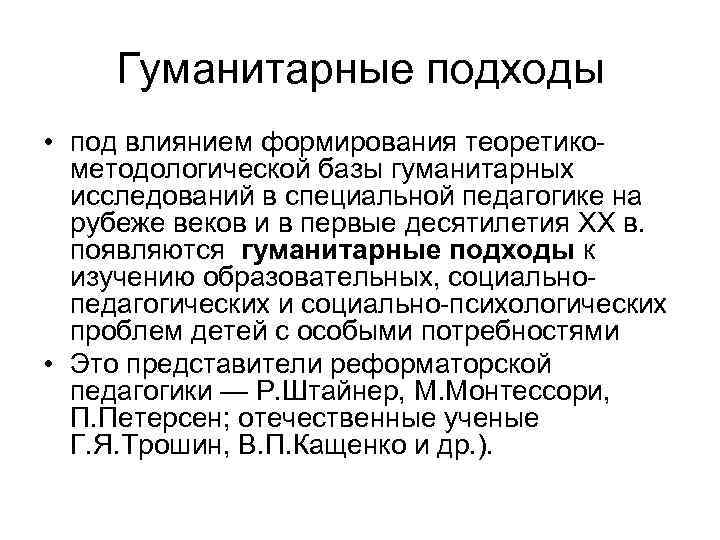 Гуманитарные подходы

• под влиянием формирования теоретико-методологической базы гуманитарных исследований в специальной педагогике на рубеже веков и в первые десятилетия XX в. появляются гуманитарные подходы к изучению образовательных, социально-педагогических и социально-психологических проблем детей с особыми потребностями
• Это представители реформаторской педагогики — Р.Штайнер, М.Монтессори, П.Петерсен; отечественные ученые Г.Я.Трошин, В.П.Кащенко и др.).